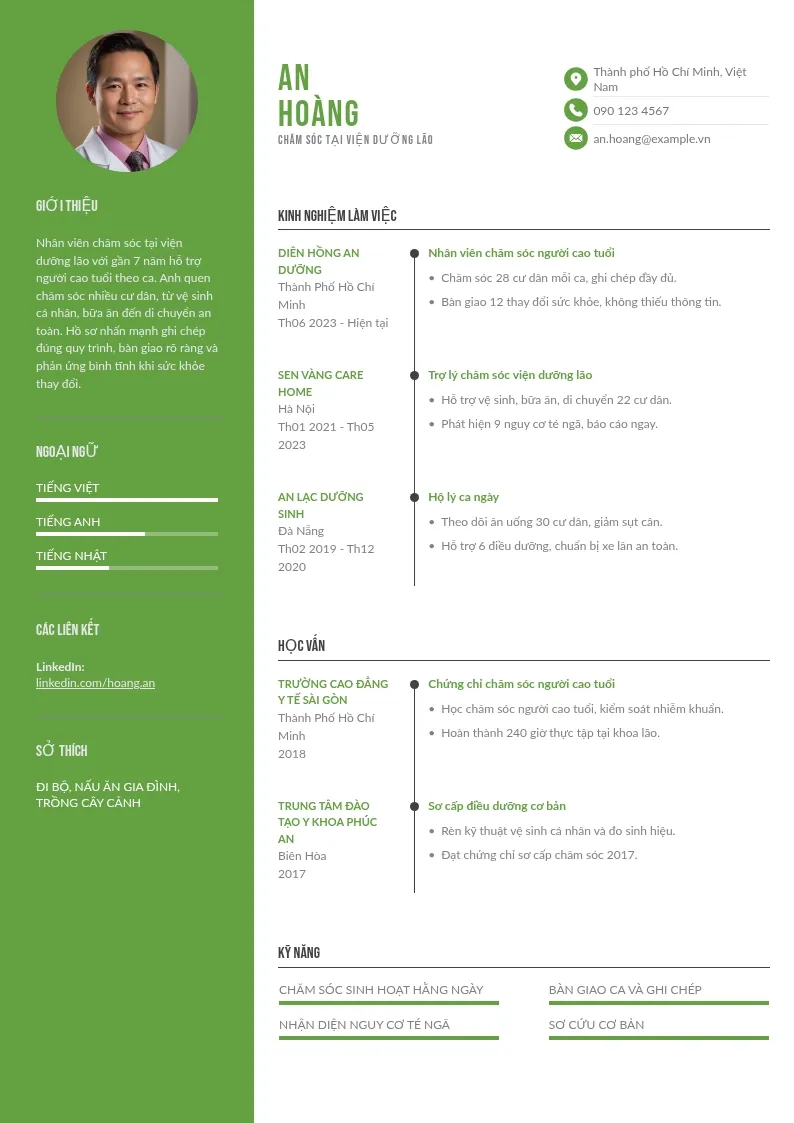 GIỚI THIỆU

Nhân viên chăm sóc tại viện dưỡng lão với gần 7 năm hỗ trợ người cao tuổi theo ca. Anh quen chăm sóc nhiều cư dân, từ vệ sinh cá nhân, bữa ăn đến di chuyển an toàn. Hồ sơ nhấn mạnh ghi chép đúng quy trình, bàn giao rõ ràng và phản ứng bình tĩnh khi sức khỏe thay đổi.

NGOẠI NGỮ

TIẾNG VIỆT

TIẾNG ANH

TIẾNG NHẬT

CÁC LIÊN KẾT

LinkedIn:
linkedin.com/hoang.an

SỞ THÍCH

ĐI BỘ, NẤU ĂN GIA ĐÌNH, TRỒNG CÂY CẢNH

AN
HOÀNG
CHĂM SÓC TẠI VIỆN DƯỠNG LÃO

Thành phố Hồ Chí Minh, Việt Nam
090 123 4567
an.hoang@example.vn

KINH NGHIỆM LÀM VIỆC

DIÊN HỒNG AN DƯỠNG
Thành Phố Hồ Chí Minh
Th06 2023 - Hiện tại

Nhân viên chăm sóc người cao tuổi
• Chăm sóc 28 cư dân mỗi ca, ghi chép đầy đủ.
• Bàn giao 12 thay đổi sức khỏe, không thiếu thông tin.

SEN VÀNG CARE HOME
Hà Nội
Th01 2021 - Th05 2023

Trợ lý chăm sóc viện dưỡng lão
• Hỗ trợ vệ sinh, bữa ăn, di chuyển 22 cư dân.
• Phát hiện 9 nguy cơ té ngã, báo cáo ngay.

AN LẠC DƯỠNG SINH
Đà Nẵng
Th02 2019 - Th12 2020

Hộ lý ca ngày
• Theo dõi ăn uống 30 cư dân, giảm sụt cân.
• Hỗ trợ 6 điều dưỡng, chuẩn bị xe lăn an toàn.

HỌC VẤN

TRƯỜNG CAO ĐẲNG Y TẾ SÀI GÒN
Thành Phố Hồ Chí Minh
2018

Chứng chỉ chăm sóc người cao tuổi
• Học chăm sóc người cao tuổi, kiểm soát nhiễm khuẩn.
• Hoàn thành 240 giờ thực tập tại khoa lão.

TRUNG TÂM ĐÀO TẠO Y KHOA PHÚC AN
Biên Hòa
2017

Sơ cấp điều dưỡng cơ bản
• Rèn kỹ thuật vệ sinh cá nhân và đo sinh hiệu.
• Đạt chứng chỉ sơ cấp chăm sóc 2017.

KỸ NĂNG

CHĂM SÓC SINH HOẠT HẰNG NGÀY
BÀN GIAO CA VÀ GHI CHÉP
NHẬN DIỆN NGUY CƠ TÉ NGÃ
SƠ CỨU CƠ BẢN